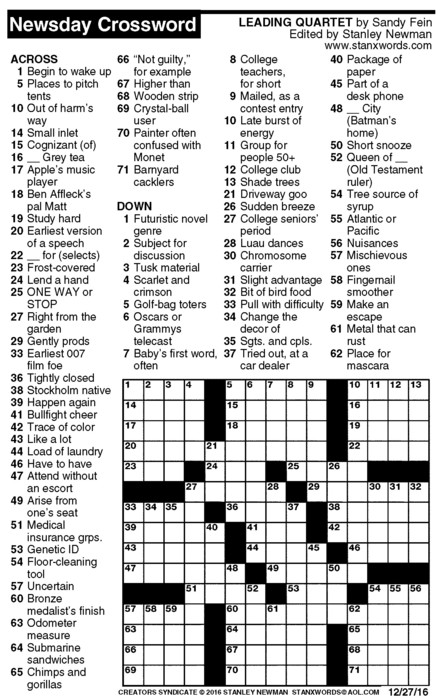 Newsday Crossword

LEADING QUARTET by Sandy Fein
Edited by Stanley Newman
www.stanxwords.com

ACROSS
1 Begin to wake up
5 Places to pitch tents
10 Out of harm's way
14 Small inlet
15 Cognizant (of)
16 __ Grey tea
17 Apple's music player
18 Ben Affleck's pal Matt
19 Study hard
20 Earliest version of a speech
22 __ for (selects)
23 Frost-covered
24 Lend a hand
25 ONE WAY or STOP
27 Right from the garden
29 Gently prods
33 Earliest 007 film foe
36 Tightly closed
38 Stockholm native
39 Happen again
41 Bullfight cheer
42 Trace of color
43 Like a lot
44 Load of laundry
46 Have to have
47 Attend without an escort
49 Arise from one's seat
51 Medical insurance grps.
53 Genetic ID
54 Floor-cleaning tool
57 Uncertain
60 Bronze medalist's finish
63 Odometer measure
64 Submarine sandwiches
65 Chimps and gorillas
66 "Not guilty," for example
67 Higher than
68 Wooden strip
69 Crystal-ball user
70 Painter often confused with Monet
71 Barnyard cacklers

DOWN
1 Futuristic novel genre
2 Subject for discussion
3 Tusk material
4 Scarlet and crimson
5 Golf-bag toters
6 Oscars or Grammys telecast
7 Baby's first word, often
8 College teachers, for short
9 Mailed, as a contest entry
10 Late burst of energy
11 Group for people 50+
12 College club
13 Shade trees
21 Driveway goo
26 Sudden breeze
27 College seniors' period
28 Luau dances
30 Chromosome carrier
31 Slight advantage
32 Bit of bird food
33 Pull with difficulty
34 Change the decor of
35 Sgts. and cpls.
37 Tried out, at a car dealer
40 Package of paper
45 Part of a desk phone
48 __ City (Batman's home)
50 Short snooze
52 Queen of __ (Old Testament ruler)
54 Tree source of syrup
55 Atlantic or Pacific
56 Nuisances
57 Mischievous ones
58 Fingernail smoother
59 Make an escape
61 Metal that can rust
62 Place for mascara

1 2 3 4 5 6 7 8 9 10 11 12 13
14 15 16
17 18 19
20 21 22
23 24 25 26
27 28 29 30 31 32
33 34 35 36 37 38
39 40 41 42
43 44 45 46
47 48 49 50
51 52 53 54 55 56
57 58 59 60 61 62
63 64 65
66 67 68
69 70 71

CREATORS SYNDICATE © 2016 STANLEY NEWMAN STANXWORDS@AOL.COM 12/27/16